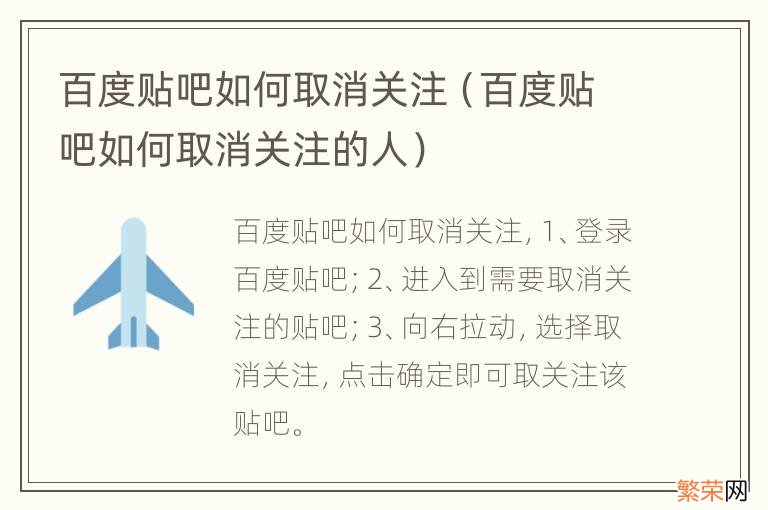 百度贴吧如何取消关注（百度贴吧如何取消关注的人）

百度贴吧如何取消关注，1、登录百度贴吧；2、进入到需要取消关注的贴吧；3、向右拉动，选择取消关注，点击确定即可取关注该贴吧。

繁荣网